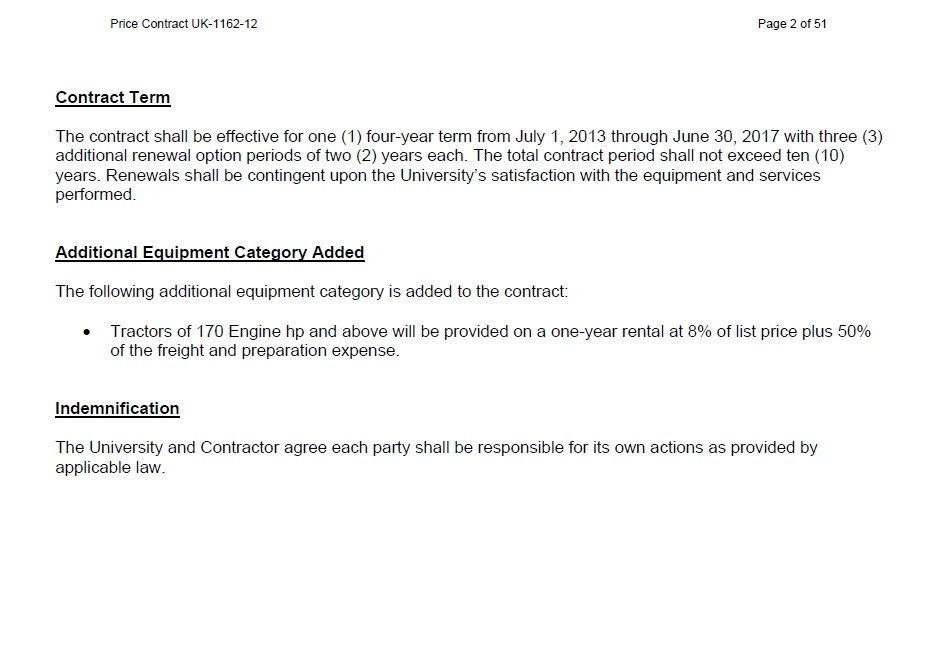 Price Contract UK-1162-12

Page 2 of 51

Contract Term

The contract shall be effective for one (1) four-year term from July 1, 2013 through June 30, 2017 with three (3) additional renewal option periods of two (2) years each. The total contract period shall not exceed ten (10) years. Renewals shall be contingent upon the University's satisfaction with the equipment and services performed.

Additional Equipment Category Added

The following additional equipment category is added to the contract:

• Tractors of 170 Engine hp and above will be provided on a one-year rental at 8% of list price plus 50% of the freight and preparation expense.

Indemnification

The University and Contractor agree each party shall be responsible for its own actions as provided by applicable law.